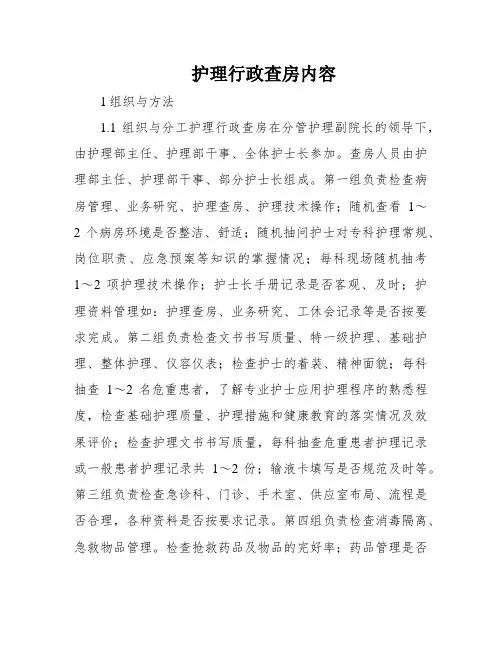 护理行政查房内容

1 组织与方法

1.1 组织与分工护理行政查房在分管护理副院长的领导下，由护理部主任、护理部干事、全体护士长参加。查房人员由护理部主任、护理部干事、部分护士长组成。第一组负责检查病房管理、业务研究、护理查房、护理技术操作；随机查看 1～2 个病房环境是否整洁、舒适；随机抽问护士对专科护理常规、岗位职责、应急预案等知识的掌握情况；每科现场随机抽考 1～2 项护理技术操作；护士长手册记录是否客观、及时；护理资料管理如：护理查房、业务研究、工休会记录等是否按要求完成。第二组负责检查文书书写质量、特一级护理、基础护理、整体护理、仪容仪表；检查护士的着装、精神面貌；每科抽查 1～2 名危重患者，了解专业护士应用护理程序的熟悉程度，检查基础护理质量、护理措施和健康教育的落实情况及效果评价；检查护理文书书写质量，每科抽查危重患者护理记录或一般患者护理记录共 1～2 份；输液卡填写是否规范及时等。第三组负责检查急诊科、门诊、手术室、供应室布局、流程是否合理，各种资料是否按要求记录。第四组负责检查消毒隔离、急救物品管理。检查抢救药品及物品的完好率；药品管理是否